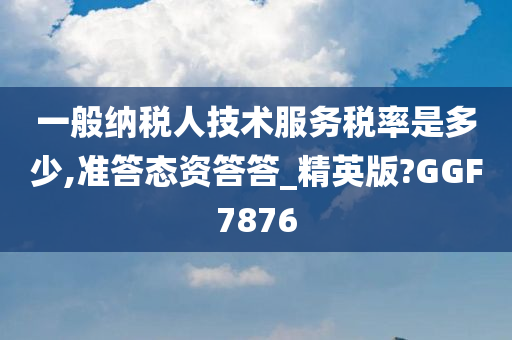 一般纳税人技术服务税率是多少,准答态资答答_精英版?GGF7876